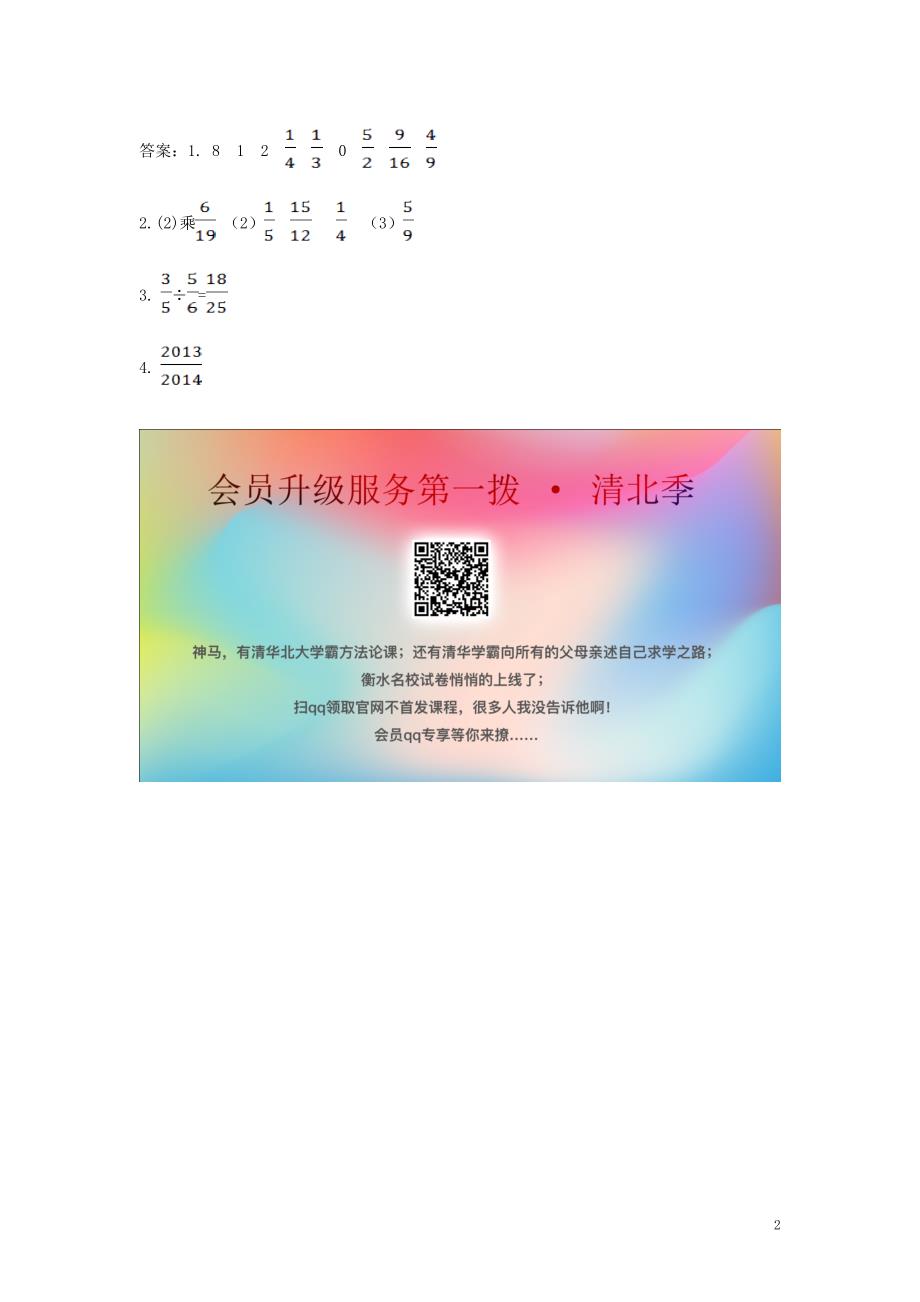 答案：1. 8 1 2 $\frac{1}{4}$ $\frac{1}{3}$ 0 $\frac{5}{2}$ $\frac{9}{16}$ $\frac{4}{9}$

2. (2)乘$\frac{6}{19}$ （2）$\frac{1}{5}$ $\frac{15}{12}$ $\frac{1}{4}$ （3）$\frac{5}{9}$

3. $\frac{3}{5}\div\frac{5}{6}=\frac{18}{25}$

4. $\frac{2013}{2014}$

会员升级服务第一拨 · 清北季

神马，有清华北大学霸方法论课；还有清华学霸向所有的父母亲述自己求学之路；
衡水名校试卷悄悄的上线了；
扫qq领取官网不首发课程，很多人我没告诉他啊！
会员qq专享等你来撩……

2